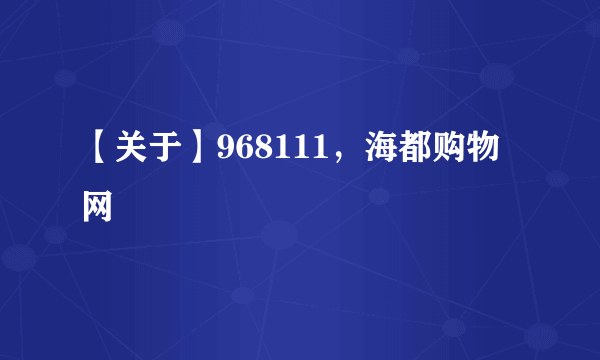 【关于】968111，海都购物网